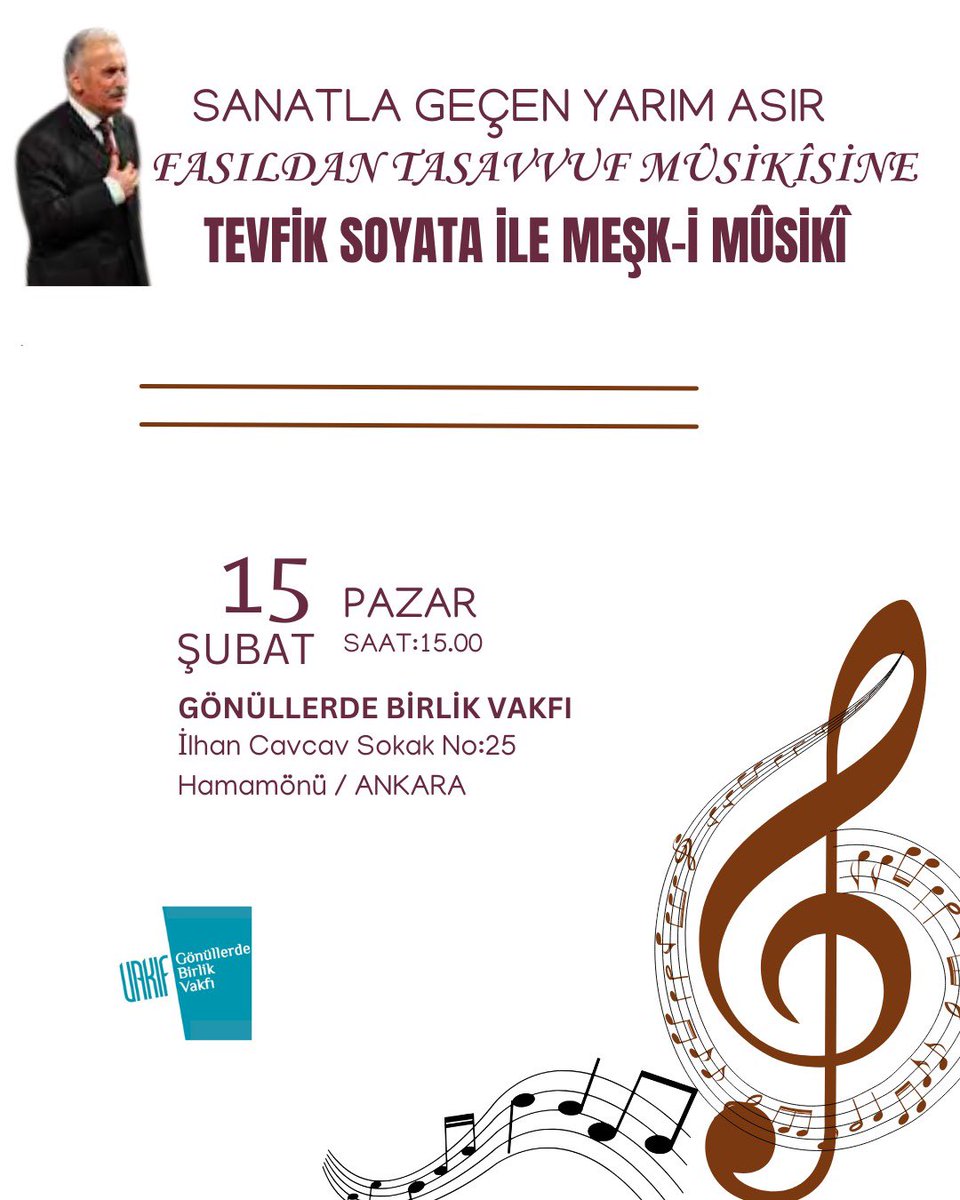 SANATLA GEÇEN YARIM ASIR
FASILDAN TASAVVUF MÛSİKÎSİNE
TEVFİK SOYATA İLE MEŞK-İ MÛSİKÎ

15 ŞUBAT
PAZAR
SAAT:15.00

GÖNÜLLERDE BİRLİK VAKFI
İlhan Cavcav Sokak No:25
Hamamönü / ANKARA

VAKIF Gönüllerde Birlik Vakfı